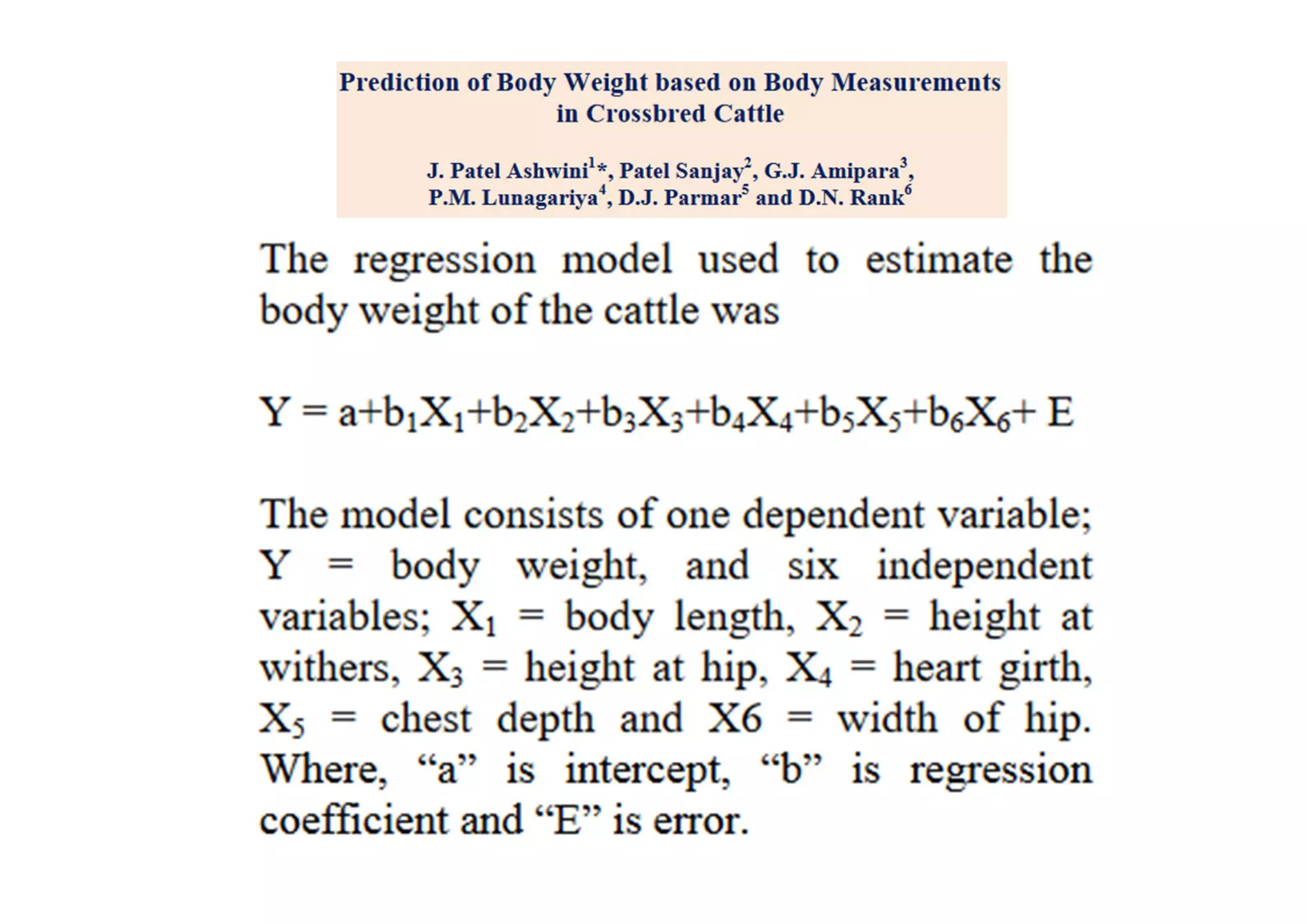 Prediction of Body Weight based on Body Measurements in Crossbred Cattle

J. Patel Ashwini$^{1}$*, Patel Sanjay$^{2}$, G.J. Amipara$^{3}$, P.M. Lunagariya$^{4}$, D.J. Parmar$^{5}$ and D.N. Rank$^{6}$

The regression model used to estimate the body weight of the cattle was

$Y = a+b_1X_1+b_2X_2+b_3X_3+b_4X_4+b_5X_5+b_6X_6+ E$

The model consists of one dependent variable; Y = body weight, and six independent variables; $X_1$ = body length, $X_2$ = height at withers, $X_3$ = height at hip, $X_4$ = heart girth, $X_5$ = chest depth and X6 = width of hip. Where, “a” is intercept, “b” is regression coefficient and “E” is error.